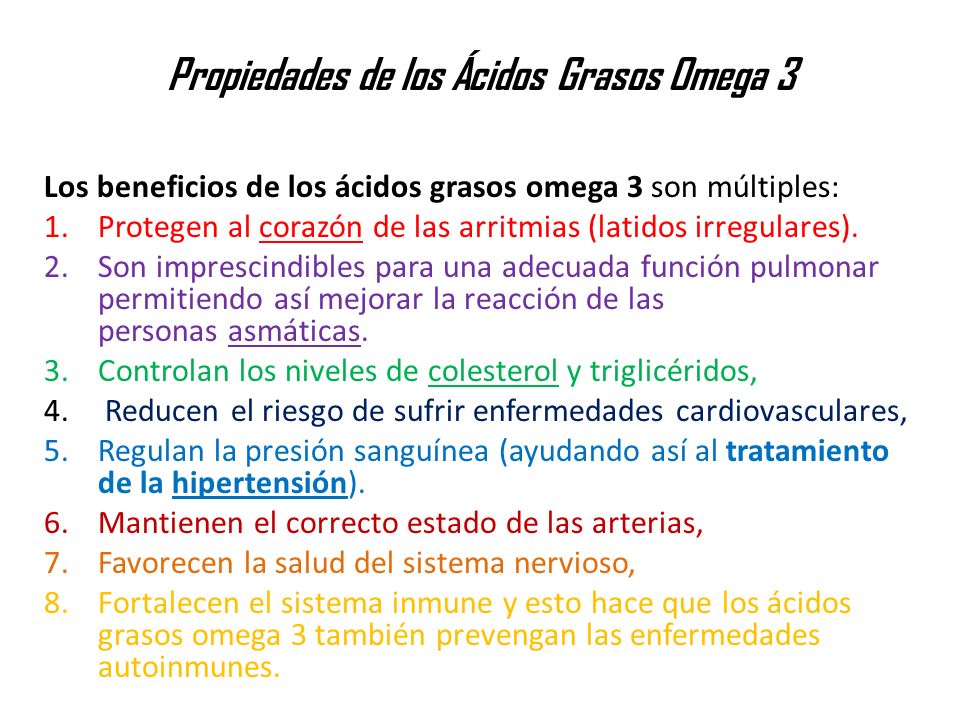 Propiedades de los Ácidos Grasos Omega 3

Los beneficios de los ácidos grasos omega 3 son múltiples:
1. Protegen al corazón de las arritmias (latidos irregulares).
2. Son imprescindibles para una adecuada función pulmonar permitiendo así mejorar la reacción de las personas asmáticas.
3. Controlan los niveles de colesterol y triglicéridos,
4. Reducen el riesgo de sufrir enfermedades cardiovasculares,
5. Regulan la presión sanguínea (ayudando así al tratamiento de la hipertensión).
6. Mantienen el correcto estado de las arterias,
7. Favorecen la salud del sistema nervioso,
8. Fortalecen el sistema inmune y esto hace que los ácidos grasos omega 3 también prevengan las enfermedades autoinmunes.